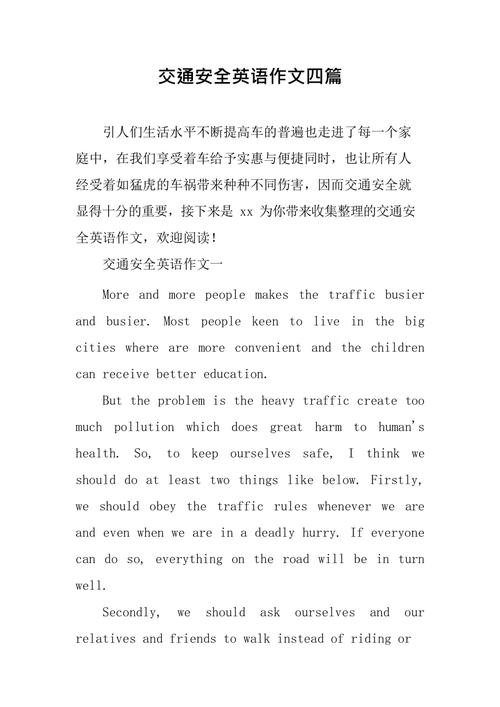 交通安全英语作文四篇

引人们生活水平不断提高车的普遍也走进了每一个家庭中，在我们享受着车给予实惠与便捷同时，也让所有人经受着如猛虎的车祸带来种种不同伤害，因而交通安全就显得十分的重要，接下来是 xx 为你带来收集整理的交通安全英语作文，欢迎阅读！

交通安全英语作文一

More and more people makes the traffic busier and busier. Most people keen to live in the big cities where are more convenient and the children can receive better education.

But the problem is the heavy traffic create too much pollution which does great harm to human's health. So, to keep ourselves safe, I think we should do at least two things like below. Firstly, we should obey the traffic rules whenever we are and even when we are in a deadly hurry. If everyone can do so, everything on the road will be in turn well.

Secondly, we should ask ourselves and our relatives and friends to walk instead of riding or